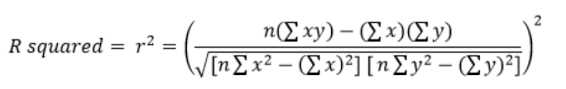 $R\ squared = r^2 = \left(\frac{n(\sum xy) - (\sum x)(\sum y)}{\sqrt{[n\sum x^2 - (\sum x)^2]\,[n\sum y^2 - (\sum y)^2]}}\right)^2$